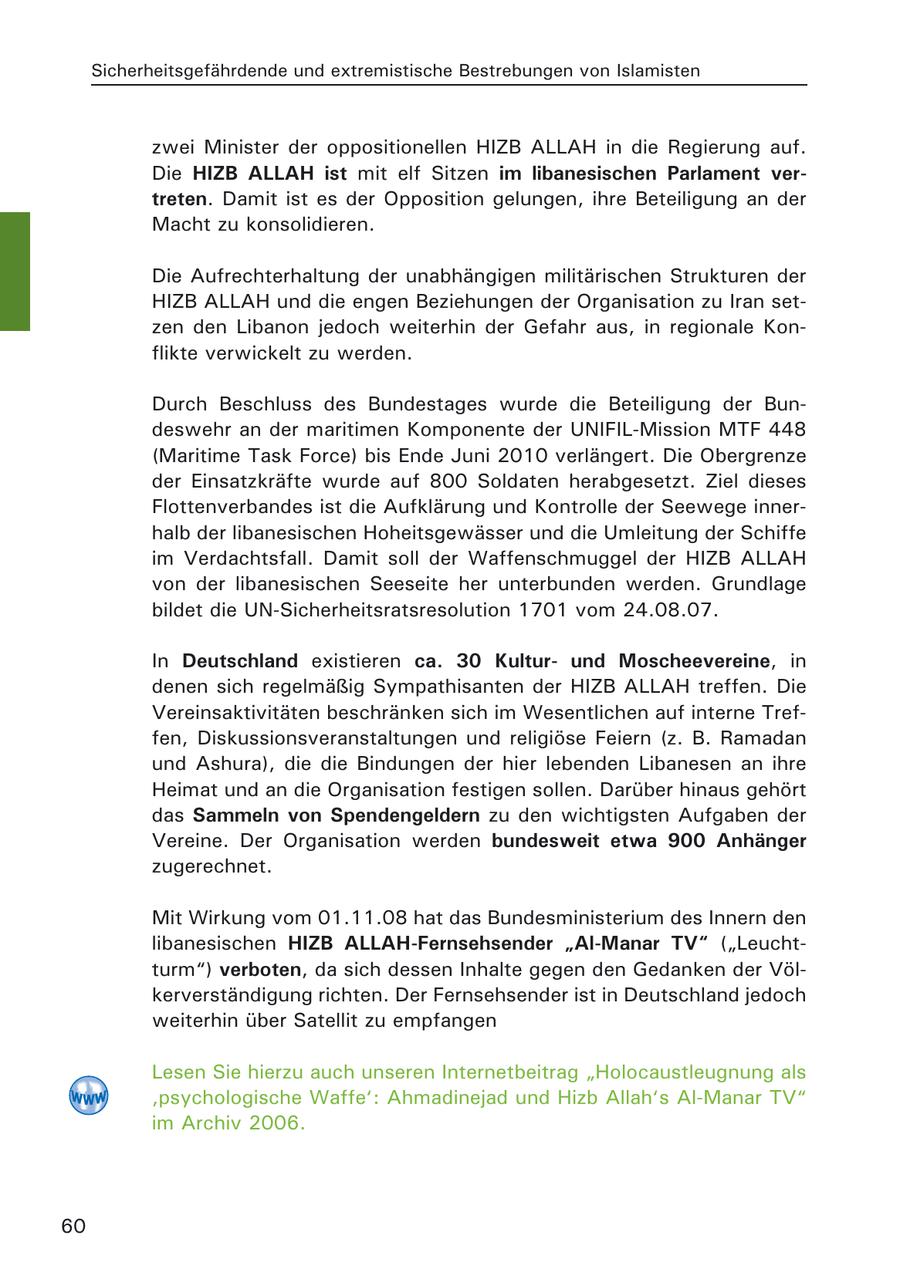 Sicherheitsgefährdende und extremistische Bestrebungen von Islamisten

zwei Minister der oppositionellen HIZB ALLAH in die Regierung auf. Die HIZB ALLAH ist mit elf Sitzen im libanesischen Parlament vertreten. Damit ist es der Opposition gelungen, ihre Beteiligung an der Macht zu konsolidieren.

Die Aufrechterhaltung der unabhängigen militärischen Strukturen der HIZB ALLAH und die engen Beziehungen der Organisation zu Iran setzen den Libanon jedoch weiterhin der Gefahr aus, in regionale Konflikte verwickelt zu werden.

Durch Beschluss des Bundestages wurde die Beteiligung der Bundeswehr an der maritimen Komponente der UNIFIL-Mission MTF 448 (Maritime Task Force) bis Ende Juni 2010 verlängert. Die Obergrenze der Einsatzkräfte wurde auf 800 Soldaten herabgesetzt. Ziel dieses Flottenverbandes ist die Aufklärung und Kontrolle der Seewege innerhalb der libanesischen Hoheitsgewässer und die Umleitung der Schiffe im Verdachtsfall. Damit soll der Waffenschmuggel der HIZB ALLAH von der libanesischen Seeseite her unterbunden werden. Grundlage bildet die UN-Sicherheitsratsresolution 1701 vom 24.08.07.

In Deutschland existieren ca. 30 Kultur- und Moscheevereine, in denen sich regelmäßig Sympathisanten der HIZB ALLAH treffen. Die Vereinsaktivitäten beschränken sich im Wesentlichen auf interne Treffen, Diskussionsveranstaltungen und religiöse Feiern (z. B. Ramadan und Ashura), die die Bindungen der hier lebenden Libanesen an ihre Heimat und an die Organisation festigen sollen. Darüber hinaus gehört das Sammeln von Spendengeldern zu den wichtigsten Aufgaben der Vereine. Der Organisation werden bundesweit etwa 900 Anhänger zugerechnet.

Mit Wirkung vom 01.11.08 hat das Bundesministerium des Innern den libanesischen HIZB ALLAH-Fernsehsender „Al-Manar TV" („Leuchtturm") verboten, da sich dessen Inhalte gegen den Gedanken der Völkerverständigung richten. Der Fernsehsender ist in Deutschland jedoch weiterhin über Satellit zu empfangen

www

Lesen Sie hierzu auch unseren Internetbeitrag „Holocaustleugnung als ‚psychologische Waffe': Ahmadinejad und Hizb Allah's Al-Manar TV" im Archiv 2006.

60